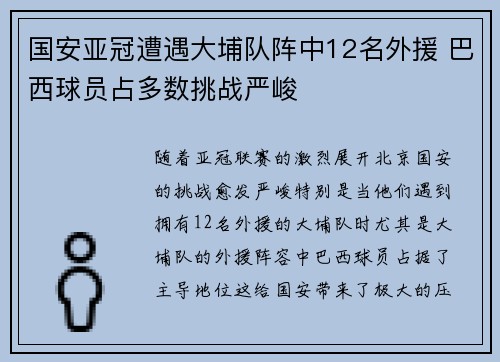 国安亚冠遭遇大埔队阵中12名外援 巴西球员占多数挑战严峻

随着亚冠联赛的激烈展开北京国安的挑战愈发严峻特别是当他们遇到拥有12名外援的大埔队时尤其是大埔队的外援阵容中巴西球员占据了主导地位这给国安带来了极大的压